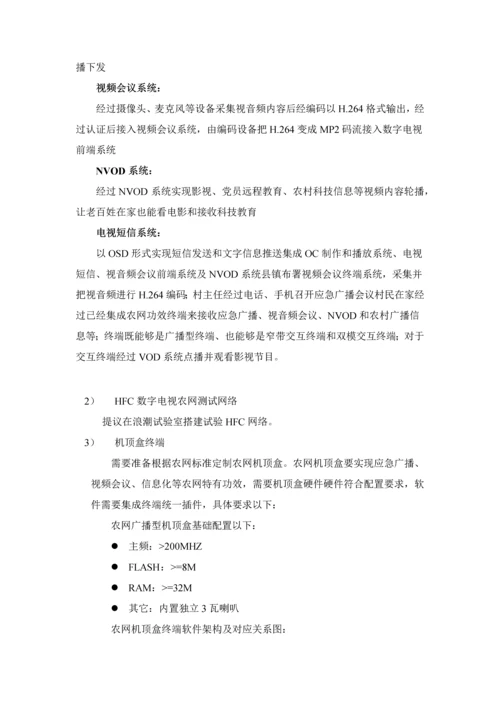 播下发

视频会议系统：

经过摄像头、麦克风等设备采集视音频内容后经编码以 H.264 格式输出，经过认证后接入视频会议系统，由编码设备把 H.264 变成 MP2 码流接入数字电视前端系统

NVOD 系统：

经过 NVOD 系统实现影视、党员远程教育、农村科技信息等视频内容轮播，让老百姓在家也能看电影和接收科技教育

电视短信系统：

以 OSD 形式实现短信发送和文字信息推送集成 OC 制作和播放系统、电视短信、视音频会议前端系统及 NVOD 系统县镇布署视频会议终端系统，采集并把视音频进行 H.264 编码；村主任经过电话、手机召开应急广播会议村民在家经过已经集成农网功效终端来接收应急广播、视音频会议、NVOD 和农村广播信息等；终端既能够是广播型终端、也能够是窄带交互终端和双模交互终端；对于交互终端经过 VOD 系统点播并观看影视节目。

2） HFC 数字电视农网测试网络

提议在浪潮试验室搭建试验 HFC 网络。

3） 机顶盒终端

需要准备根据农网标准定制农网机顶盒。农网机顶盒要实现应急广播、视频会议、信息化等农网特有功效，需要机顶盒硬件硬件符合配置要求，软件需要集成终端统一插件，具体要求以下：

农网广播型机顶盒基础配置以下：

● 主频：>200MHZ
● FLASH：>=8M
● RAM：>=32M
● 其它：内置独立 3 瓦喇叭

农网机顶盒终端软件架构及对应关系图：